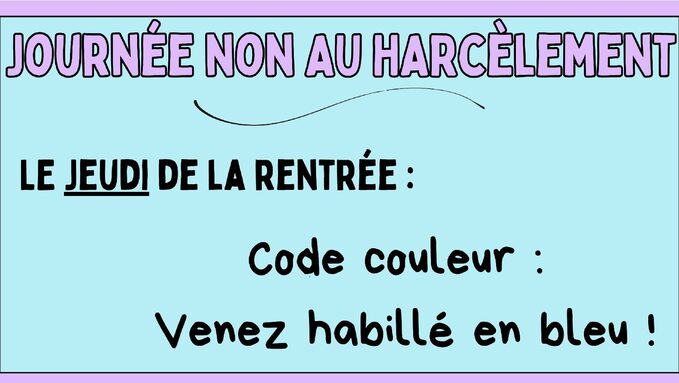 JOURNÉE NON AU HARCÈLEMENT

LE JEUDI DE LA RENTRÉE :

Code couleur :

Venez habillé en bleu !